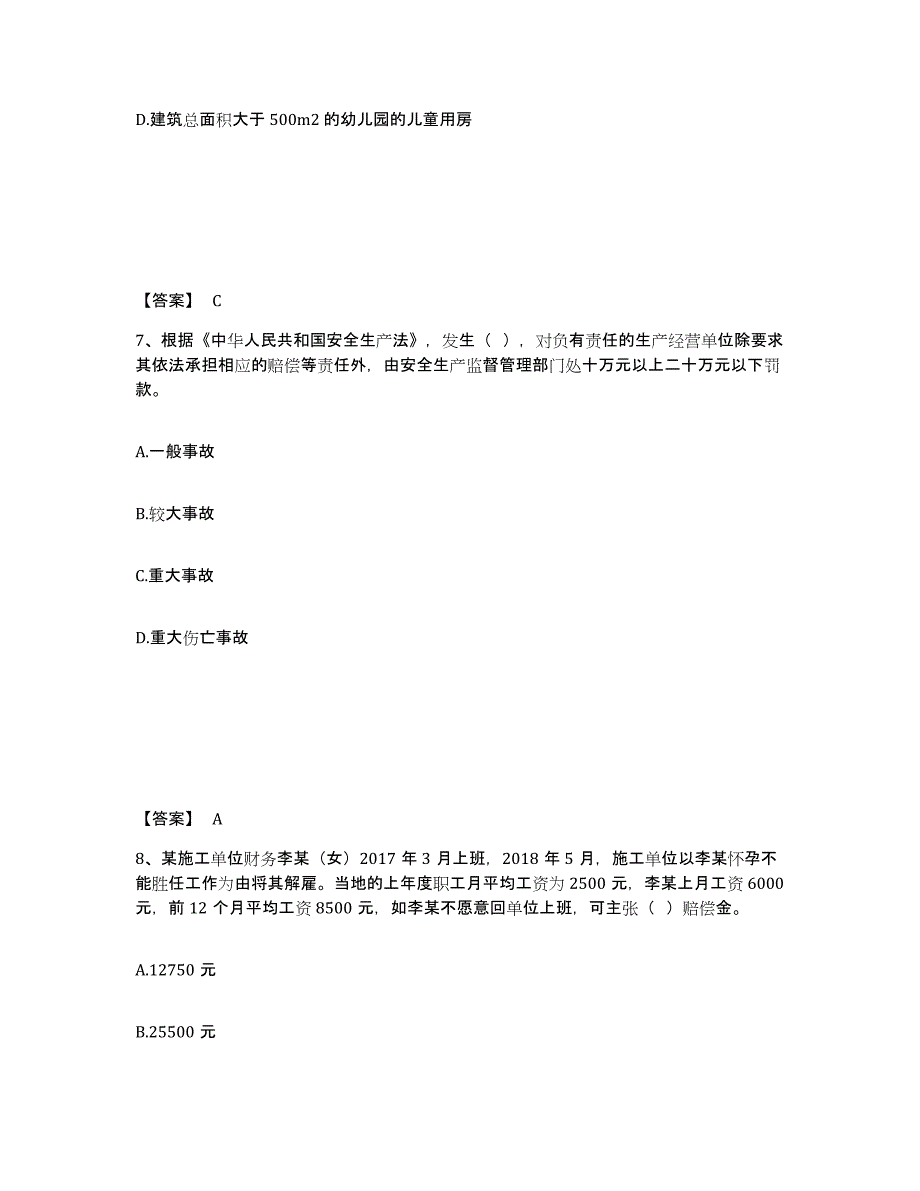 D.建筑总面积大于 500m2 的幼儿园的儿童用房

【答案】 C

7、根据《中华人民共和国安全生产法》，发生（ ），对负有责任的生产经营单位除要求其依法承担相应的赔偿等责任外，由安全生产监督管理部门处十万元以上二十万元以下罚款。

A.一般事故

B.较大事故

C.重大事故

D.重大伤亡事故

【答案】 A

8、某施工单位财务李某（女）2017 年 3 月上班，2018 年 5 月，施工单位以李某怀孕不能胜任工作为由将其解雇。当地的上年度职工月平均工资为 2500 元，李某上月工资 6000 元，前 12 个月平均工资 8500 元，如李某不愿意回单位上班，可主张（ ）赔偿金。

A.12750 元

B.25500 元